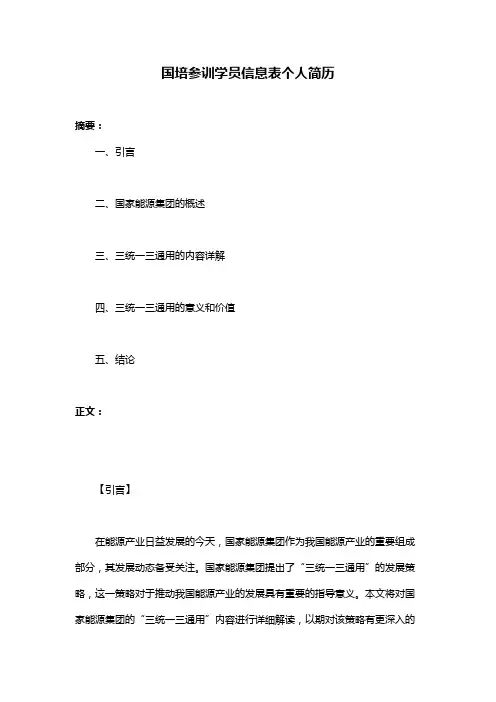 国培参训学员信息表个人简历

摘要：

一、引言

二、国家能源集团的概述

三、三统一三通用的内容详解

四、三统一三通用的意义和价值

五、结论

正文：

【引言】

在能源产业日益发展的今天，国家能源集团作为我国能源产业的重要组成部分，其发展动态备受关注。国家能源集团提出了“三统一三通用”的发展策略，这一策略对于推动我国能源产业的发展具有重要的指导意义。本文将对国家能源集团的“三统一三通用”内容进行详细解读，以期对该策略有更深入的